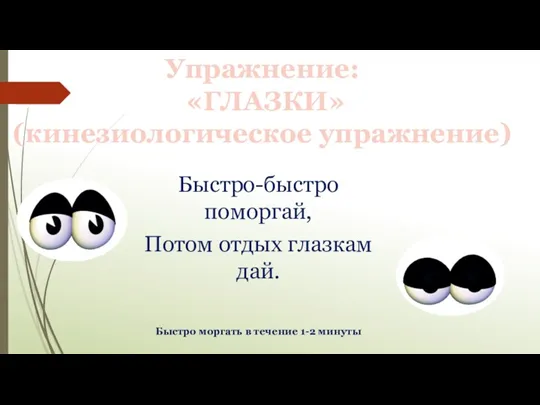 Упражнение:
«ГЛАЗКИ»
(кинезиологическое упражнение)

Быстро-быстро поморгай,

Потом отдых глазкам дай.

Быстро моргать в течение 1-2 минуты